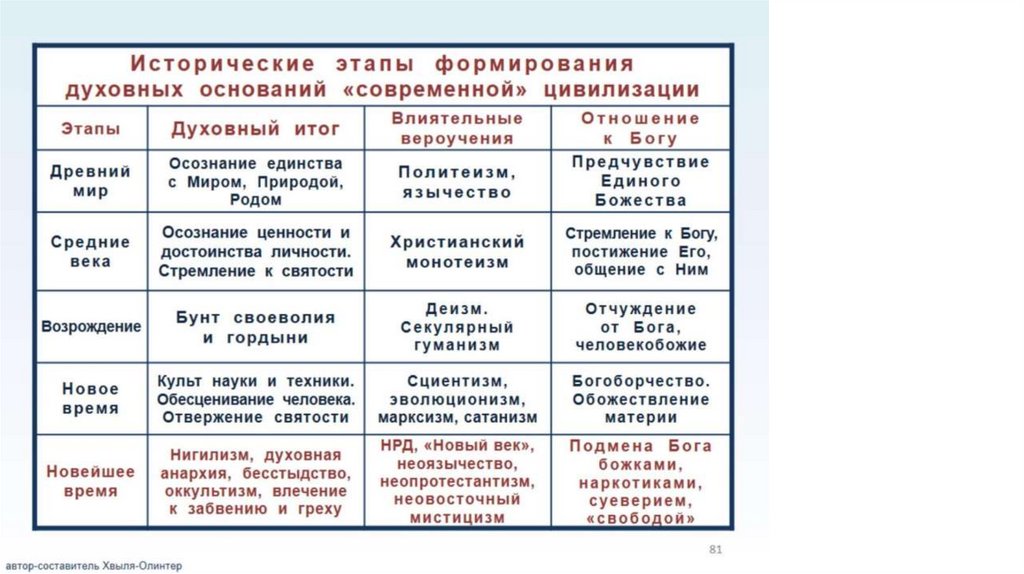 Исторические этапы формирования духовных оснований «современной» цивилизации

| Этапы | Духовный итог | Влиятельные вероучения | Отношение к Богу |
|---|---|---|---|
| Древний мир | Осознание единства с Миром, Природой, Родом | Политеизм, язычество | Предчувствие Единого Божества |
| Средние века | Осознание ценности и достоинства личности. Стремление к святости | Христианский монотеизм | Стремление к Богу, постижение Его, общение с Ним |
| Возрождение | Бунт своеволия и гордыни | Деизм. Секулярный гуманизм | Отчуждение от Бога, человекобожие |
| Новое время | Культ науки и техники. Обесценивание человека. Отвержение святости | Сциентизм, эволюционизм, марксизм, сатанизм | Богоборчество. Обожествление материи |
| Новейшее время | Нигилизм, духовная анархия, бесстыдство, оккультизм, влечение к забвению и греху | НРД, «Новый век», неоязычество, неопротестантизм, неовосточный мистицизм | Подмена Бога божками, наркотиками, суеверием, «свободой» |

81

автор-составитель Хвыля-Олинтер